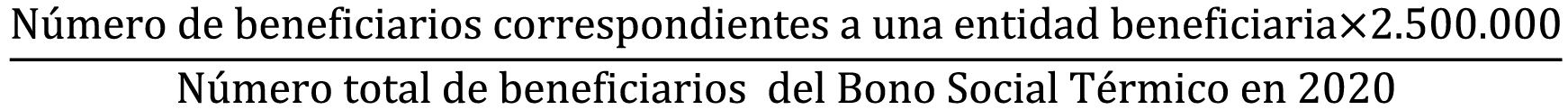 $\frac{\text{Número de beneficiarios correspondientes a una entidad beneficiaria} \times 2.500.000}{\text{Número total de beneficiarios del Bono Social Térmico en 2020}}$